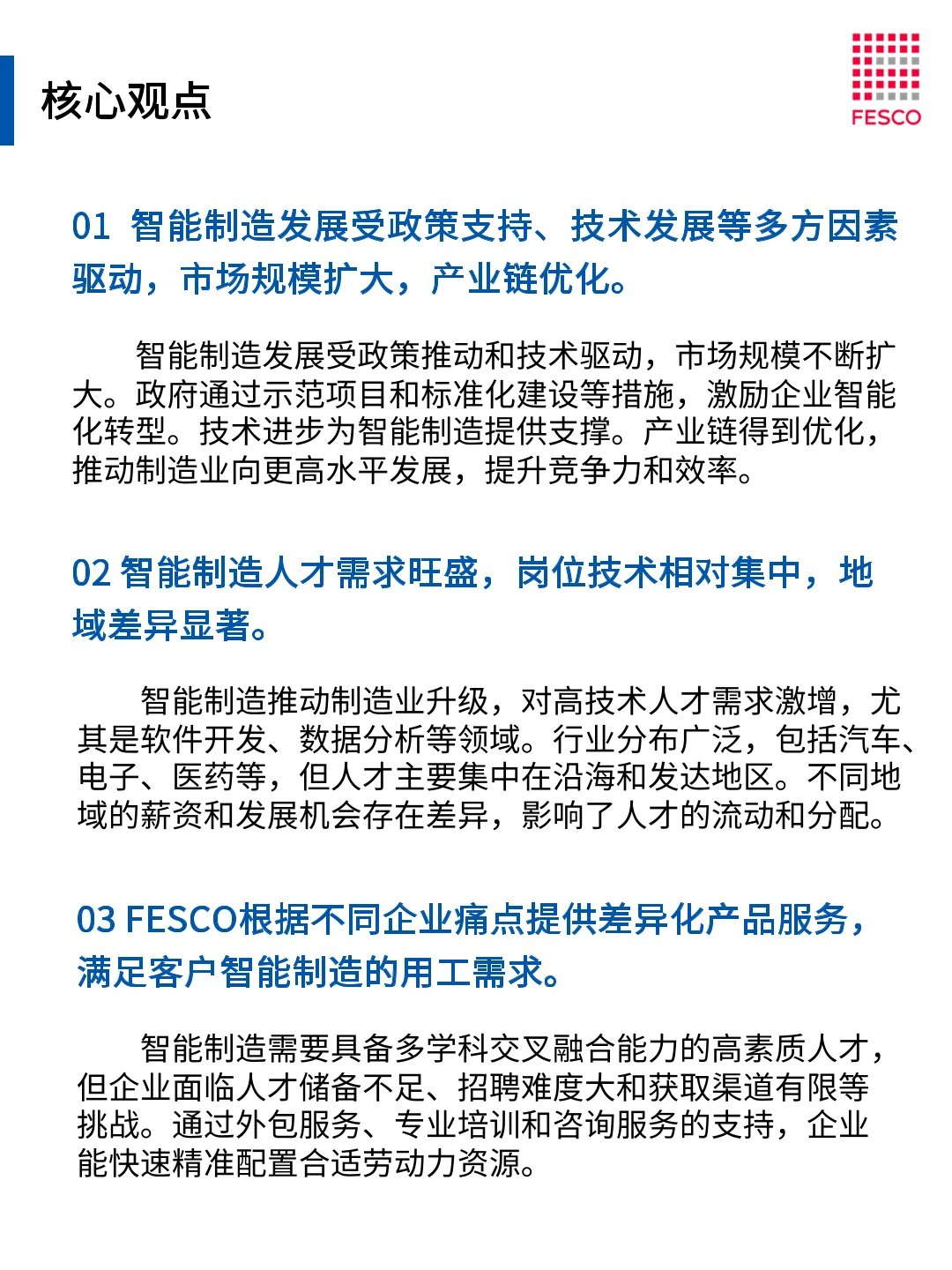 核心观点

FESCO

01 智能制造发展受政策支持、技术发展等多方因素驱动，市场规模扩大，产业链优化。

智能制造发展受政策推动和技术驱动，市场规模不断扩大。政府通过示范项目和标准化建设等措施，激励企业智能化转型。技术进步为智能制造提供支撑。产业链得到优化，推动制造业向更高水平发展，提升竞争力和效率。

02 智能制造人才需求旺盛，岗位技术相对集中，地域差异显著。

智能制造推动制造业升级，对高技术人才需求激增，尤其是软件开发、数据分析等领域。行业分布广泛，包括汽车、电子、医药等，但人才主要集中在沿海和发达地区。不同地域的薪资和发展机会存在差异，影响了人才的流动和分配。

03 FESCO根据不同企业痛点提供差异化产品服务，满足客户智能制造的用工需求。

智能制造需要具备多学科交叉融合能力的高素质人才，但企业面临人才储备不足、招聘难度大和获取渠道有限等挑战。通过外包服务、专业培训和咨询服务的支持，企业能快速精准配置合适劳动力资源。